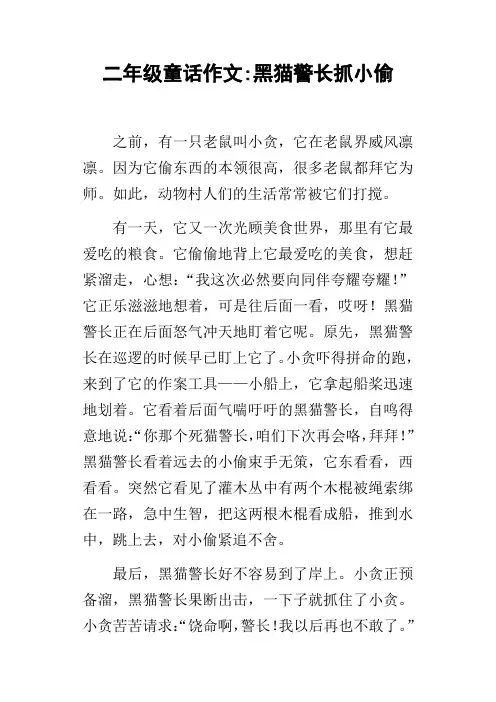 二年级童话作文:黑猫警长抓小偷

之前，有一只老鼠叫小贪，它在老鼠界威风凛凛。因为它偷东西的本领很高，很多老鼠都拜它为师。如此，动物村人们的生活常常被它们打搅。

有一天，它又一次光顾美食世界，那里有它最爱吃的粮食。它偷偷地背上它最爱吃的美食，想赶紧溜走，心想:“我这次必然要向同伴夸耀夸耀!”它正乐滋滋地想着，可是往后面一看，哎呀!黑猫警长正在后面怒气冲天地盯着它呢。原先，黑猫警长在巡逻的时候早已盯上它了。小贪吓得拼命的跑，来到了它的作案工具——小船上，它拿起船桨迅速地划着。它看着后面气喘吁吁的黑猫警长，自鸣得意地说:“你那个死猫警长,咱们下次再会咯,拜拜!”黑猫警长看着远去的小偷束手无策，它东看看，西看看。突然它看见了灌木丛中有两个木棍被绳索绑在一路，急中生智，把这两根木棍看成船，推到水中，跳上去，对小偷紧追不舍。

最后，黑猫警长好不容易到了岸上。小贪正预备溜，黑猫警长果断出击，一下子就抓住了小贪。小贪苦苦请求:“饶命啊,警长!我以后再也不敢了。”